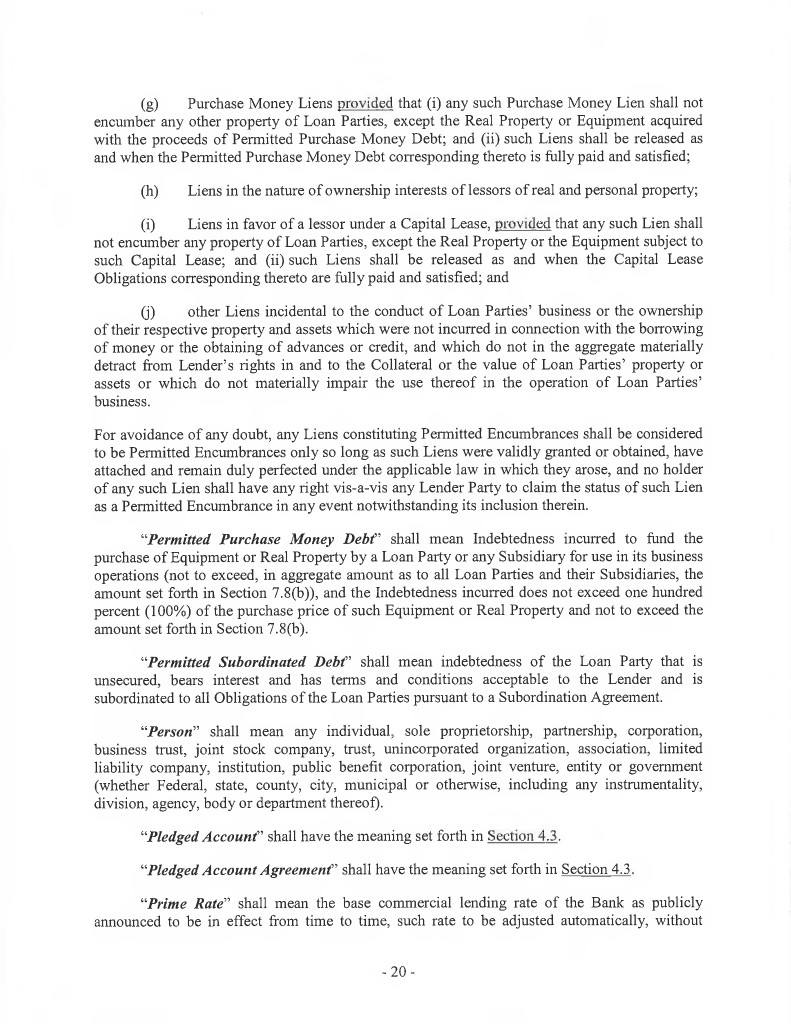 (g) Purchase Money Liens provided that (i) any such Purchase Money Lien shall not encumber any other property of Loan Parties, except the Real Property or Equipment acquired with the proceeds of Permitted Purchase Money Debt; and (ii) such Liens shall be released as and when the Permitted Purchase Money Debt corresponding thereto is fully paid and satisfied;

(h) Liens in the nature of ownership interests of lessors of real and personal property;

(i) Liens in favor of a lessor under a Capital Lease, provided that any such Lien shall not encumber any property of Loan Parties, except the Real Property or the Equipment subject to such Capital Lease; and (ii) such Liens shall be released as and when the Capital Lease Obligations corresponding thereto are fully paid and satisfied; and

(j) other Liens incidental to the conduct of Loan Parties' business or the ownership of their respective property and assets which were not incurred in connection with the borrowing of money or the obtaining of advances or credit, and which do not in the aggregate materially detract from Lender's rights in and to the Collateral or the value of Loan Parties' property or assets or which do not materially impair the use thereof in the operation of Loan Parties' business.

For avoidance of any doubt, any Liens constituting Permitted Encumbrances shall be considered to be Permitted Encumbrances only so long as such Liens were validly granted or obtained, have attached and remain duly perfected under the applicable law in which they arose, and no holder of any such Lien shall have any right vis-a-vis any Lender Party to claim the status of such Lien as a Permitted Encumbrance in any event notwithstanding its inclusion therein.

"*Permitted Purchase Money Debt*" shall mean Indebtedness incurred to fund the purchase of Equipment or Real Property by a Loan Party or any Subsidiary for use in its business operations (not to exceed, in aggregate amount as to all Loan Parties and their Subsidiaries, the amount set forth in Section 7.8(b)), and the Indebtedness incurred does not exceed one hundred percent (100%) of the purchase price of such Equipment or Real Property and not to exceed the amount set forth in Section 7.8(b).

"*Permitted Subordinated Debt*" shall mean indebtedness of the Loan Party that is unsecured, bears interest and has terms and conditions acceptable to the Lender and is subordinated to all Obligations of the Loan Parties pursuant to a Subordination Agreement.

"*Person*" shall mean any individual, sole proprietorship, partnership, corporation, business trust, joint stock company, trust, unincorporated organization, association, limited liability company, institution, public benefit corporation, joint venture, entity or government (whether Federal, state, county, city, municipal or otherwise, including any instrumentality, division, agency, body or department thereof).

"*Pledged Account*" shall have the meaning set forth in Section 4.3.

"*Pledged Account Agreement*" shall have the meaning set forth in Section 4.3.

"*Prime Rate*" shall mean the base commercial lending rate of the Bank as publicly announced to be in effect from time to time, such rate to be adjusted automatically, without

- 20 -